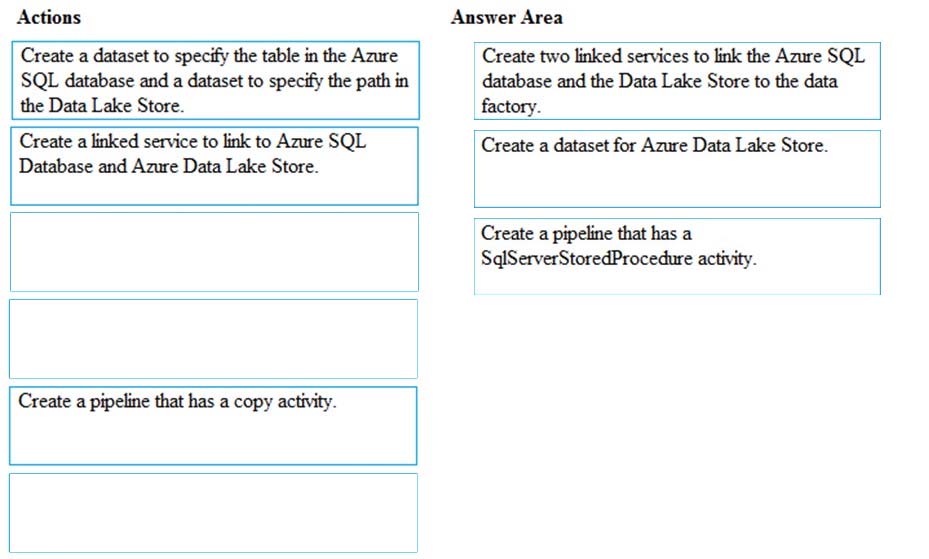 Actions

Create a dataset to specify the table in the Azure SQL database and a dataset to specify the path in the Data Lake Store.

Create a linked service to link to Azure SQL Database and Azure Data Lake Store.

Create a pipeline that has a copy activity.

Answer Area

Create two linked services to link the Azure SQL database and the Data Lake Store to the data factory.

Create a dataset for Azure Data Lake Store.

Create a pipeline that has a SqlServerStoredProcedure activity.